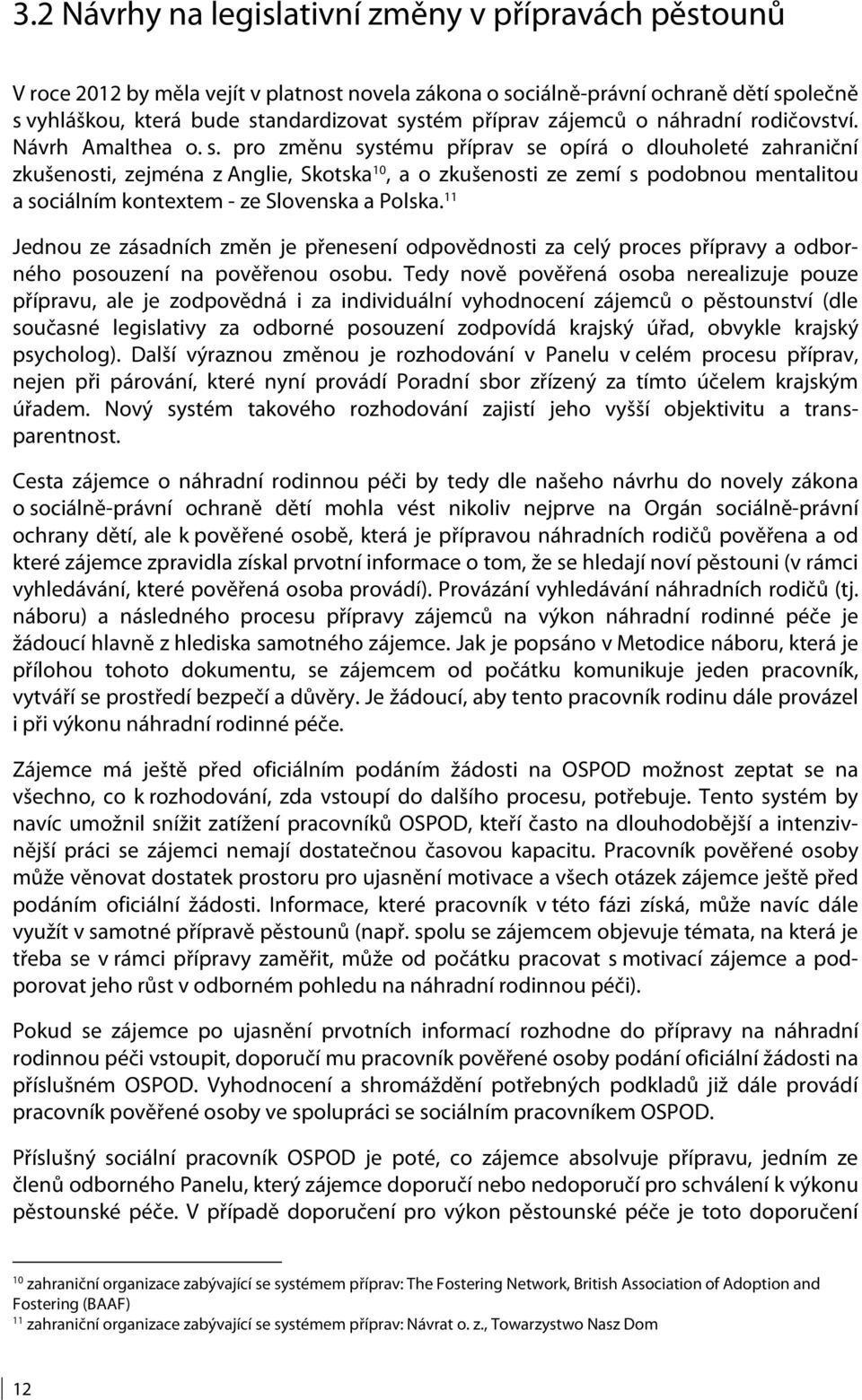 3.2 Návrhy na legislativní změny v přípravách pěstounů

V roce 2012 by měla vejít v platnost novela zákona o sociálně-právní ochraně dětí společně s vyhláškou, která bude standardizovat systém příprav zájemců o náhradní rodičovství. Návrh Amalthea o. s. pro změnu systému příprav se opírá o dlouholeté zahraniční zkušenosti, zejména z Anglie, Skotska$^{10}$, a o zkušenosti ze zemí s podobnou mentalitou a sociálním kontextem - ze Slovenska a Polska.$^{11}$

Jednou ze zásadních změn je přenesení odpovědnosti za celý proces přípravy a odborného posouzení na pověřenou osobu. Tedy nově pověřená osoba nerealizuje pouze přípravu, ale je zodpovědná i za individuální vyhodnocení zájemců o pěstounství (dle současné legislativy za odborné posouzení zodpovídá krajský úřad, obvykle krajský psycholog). Další výraznou změnou je rozhodování v Panelu v celém procesu příprav, nejen při párování, které nyní provádí Poradní sbor zřízený za tímto účelem krajským úřadem. Nový systém takového rozhodování zajistí jeho vyšší objektivitu a transparentnost.

Cesta zájemce o náhradní rodinnou péči by tedy dle našeho návrhu do novely zákona o sociálně-právní ochraně dětí mohla vést nikoliv nejprve na Orgán sociálně-právní ochrany dětí, ale k pověřené osobě, která je přípravou náhradních rodičů pověřena a od které zájemce zpravidla získal prvotní informace o tom, že se hledají noví pěstouni (v rámci vyhledávání, které pověřená osoba provádí). Provázání vyhledávání náhradních rodičů (tj. náboru) a následného procesu přípravy zájemců na výkon náhradní rodinné péče je žádoucí hlavně z hlediska samotného zájemce. Jak je popsáno v Metodice náboru, která je přílohou tohoto dokumentu, se zájemcem od počátku komunikuje jeden pracovník, vytváří se prostředí bezpečí a důvěry. Je žádoucí, aby tento pracovník rodinu dále provázel i při výkonu náhradní rodinné péče.

Zájemce má ještě před oficiálním podáním žádosti na OSPOD možnost zeptat se na všechno, co k rozhodování, zda vstoupí do dalšího procesu, potřebuje. Tento systém by navíc umožnil snížit zatížení pracovníků OSPOD, kteří často na dlouhodobější a intenzivnější práci se zájemci nemají dostatečnou časovou kapacitu. Pracovník pověřené osoby může věnovat dostatek prostoru pro ujasnění motivace a všech otázek zájemce ještě před podáním oficiální žádosti. Informace, které pracovník v této fázi získá, může navíc dále využít v samotné přípravě pěstounů (např. spolu se zájemcem objevuje témata, na která je třeba se v rámci přípravy zaměřit, může od počátku pracovat s motivací zájemce a podporovat jeho růst v odborném pohledu na náhradní rodinnou péči).

Pokud se zájemce po ujasnění prvotních informací rozhodne do přípravy na náhradní rodinnou péči vstoupit, doporučí mu pracovník pověřené osoby podání oficiální žádosti na příslušném OSPOD. Vyhodnocení a shromáždění potřebných podkladů již dále provádí pracovník pověřené osoby ve spolupráci se sociálním pracovníkem OSPOD.

Příslušný sociální pracovník OSPOD je poté, co zájemce absolvuje přípravu, jedním ze členů odborného Panelu, který zájemce doporučí nebo nedoporučí pro schválení k výkonu pěstounské péče. V případě doporučení pro výkon pěstounské péče je toto doporučení

$^{10}$ zahraniční organizace zabývající se systémem příprav: The Fostering Network, British Association of Adoption and Fostering (BAAF)
$^{11}$ zahraniční organizace zabývající se systémem příprav: Návrat o. z., Towarzystwo Nasz Dom

12